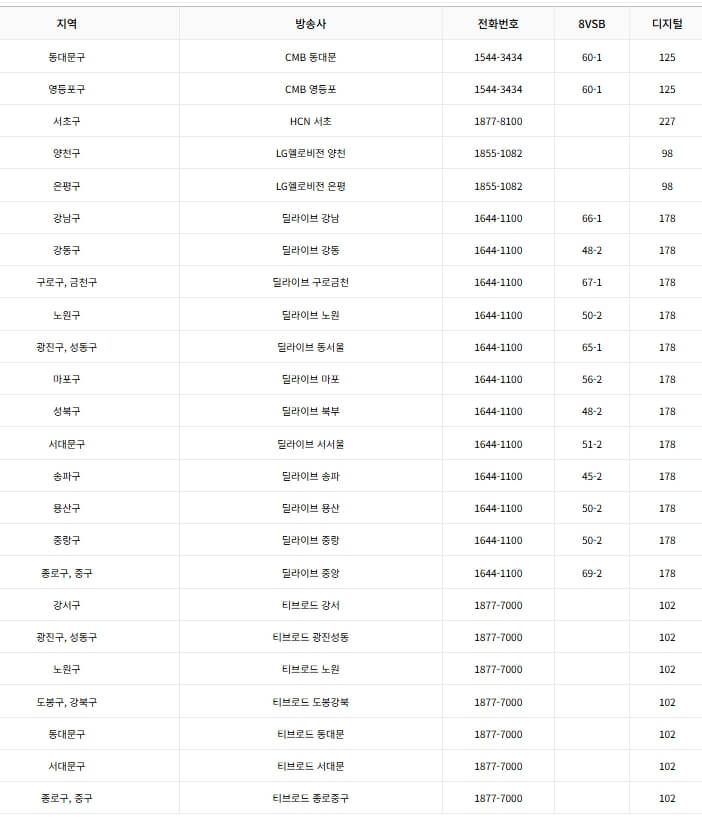 | 지역 | 방송사 | 전화번호 | 8VSB | 디지털 |
|---|---|---|---|---|
| 동대문구 | CMB 동대문 | 1544-3434 | 60-1 | 125 |
| 영등포구 | CMB 영등포 | 1544-3434 | 60-1 | 125 |
| 서초구 | HCN 서초 | 1877-8100 | | 227 |
| 양천구 | LG헬로비전 양천 | 1855-1082 | | 98 |
| 은평구 | LG헬로비전 은평 | 1855-1082 | | 98 |
| 강남구 | 딜라이브 강남 | 1644-1100 | 66-1 | 178 |
| 강동구 | 딜라이브 강동 | 1644-1100 | 48-2 | 178 |
| 구로구, 금천구 | 딜라이브 구로금천 | 1644-1100 | 67-1 | 178 |
| 노원구 | 딜라이브 노원 | 1644-1100 | 50-2 | 178 |
| 광진구, 성동구 | 딜라이브 동서울 | 1644-1100 | 65-1 | 178 |
| 마포구 | 딜라이브 마포 | 1644-1100 | 56-2 | 178 |
| 성북구 | 딜라이브 북부 | 1644-1100 | 48-2 | 178 |
| 서대문구 | 딜라이브 서서울 | 1644-1100 | 51-2 | 178 |
| 송파구 | 딜라이브 송파 | 1644-1100 | 45-2 | 178 |
| 용산구 | 딜라이브 용산 | 1644-1100 | 50-2 | 178 |
| 중랑구 | 딜라이브 중랑 | 1644-1100 | 50-2 | 178 |
| 종로구, 중구 | 딜라이브 중앙 | 1644-1100 | 69-2 | 178 |
| 강서구 | 티브로드 강서 | 1877-7000 | | 102 |
| 광진구, 성동구 | 티브로드 광진성동 | 1877-7000 | | 102 |
| 노원구 | 티브로드 노원 | 1877-7000 | | 102 |
| 도봉구, 강북구 | 티브로드 도봉강북 | 1877-7000 | | 102 |
| 동대문구 | 티브로드 동대문 | 1877-7000 | | 102 |
| 서대문구 | 티브로드 서대문 | 1877-7000 | | 102 |
| 종로구, 중구 | 티브로드 종로중구 | 1877-7000 | | 102 |